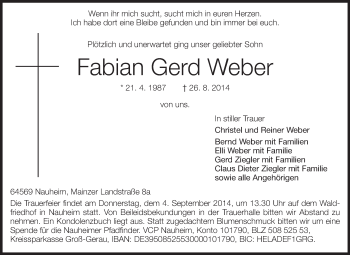 Wenn ihr mich sucht, sucht mich in euren Herzen.
Ich habe dort eine Bleibe gefunden und bin immer bei euch.

Plötzlich und unerwartet ging unser geliebter Sohn

Fabian Gerd Weber

* 21. 4. 1987 † 26. 8. 2014

von uns.

In stiller Trauer

Christel und Reiner Weber

Bernd Weber mit Familien
Elli Weber mit Familie
Gerd Ziegler mit Familien
Claus Dieter Ziegler mit Familie
sowie alle Angehörigen

64569 Nauheim, Mainzer Landstraße 8a

Die Trauerfeier findet am Donnerstag, dem 4. September 2014, um 13.30 Uhr auf dem Waldfriedhof in Nauheim statt. Von Beileidsbekundungen in der Trauerhalle bitten wir Abstand zu nehmen. Ein Kondolenzbuch liegt aus. Statt zugedachtem Blumenschmuck bitten wir um eine Spende für die Nauheimer Pfadfinder. VCP Nauheim, Konto 101790, BLZ 508 525 53, Kreissparkasse Groß-Gerau, IBAN: DE39508525530000101790, BIC: HELADEF1GRG.